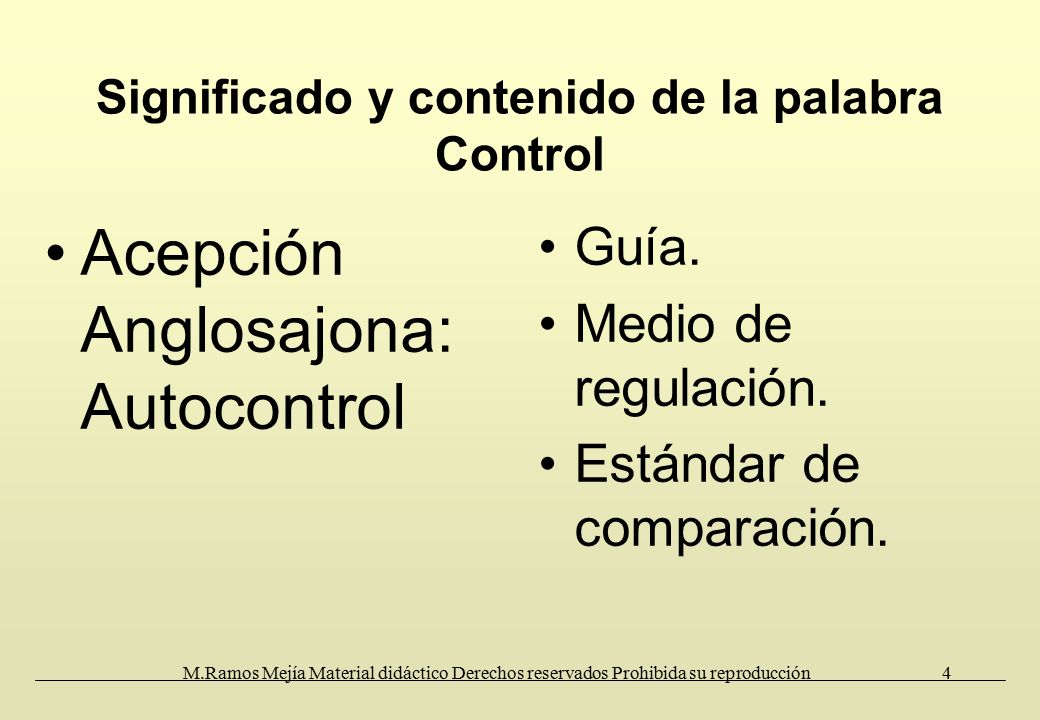 Significado y contenido de la palabra Control

• Acepción Anglosajona: Autocontrol

• Guía.
• Medio de regulación.
• Estándar de comparación.

M.Ramos Mejía Material didáctico Derechos reservados Prohibida su reproducción 4